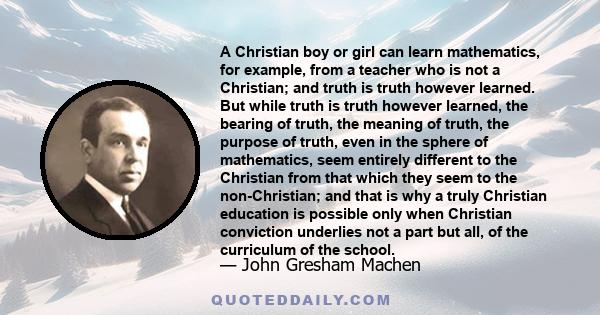 A Christian boy or girl can learn mathematics, for example, from a teacher who is not a Christian; and truth is truth however learned. But while truth is truth however learned, the bearing of truth, the meaning of truth, the purpose of truth, even in the sphere of mathematics, seem entirely different to the Christian from that which they seem to the non-Christian; and that is why a truly Christian education is possible only when Christian conviction underlies not a part but all, of the curriculum of the school.
— John Gresham Machen

QUOTEDDAILY.COM